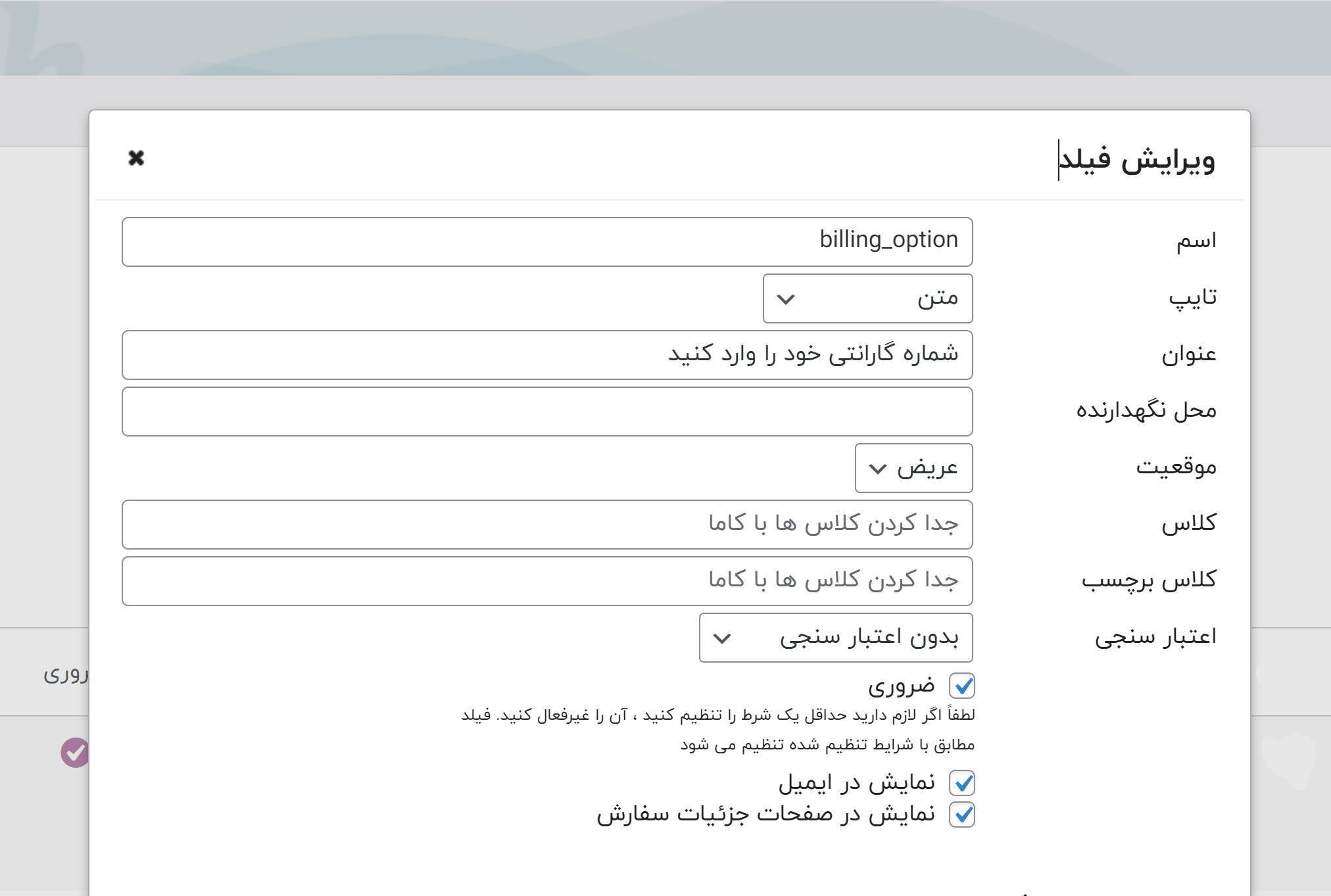 ویرایش فیلد
×

اسم billing_option
تایپ متن
عنوان شماره گارانتی خود را وارد کنید
محل نگهدارنده
موقعیت عریض
کلاس جدا کردن کلاس ها با کاما
کلاس برچسب جدا کردن کلاس ها با کاما
اعتبار سنجی بدون اعتبار سنجی

ضروری
لطفاً اگر لازم دارید حداقل یک شرط را تنظیم کنید ، آن را غیرفعال کنید. فیلد مطابق با شرایط تنظیم شده تنظیم می شود

نمایش در ایمیل
نمایش در صفحات جزئیات سفارش

روری